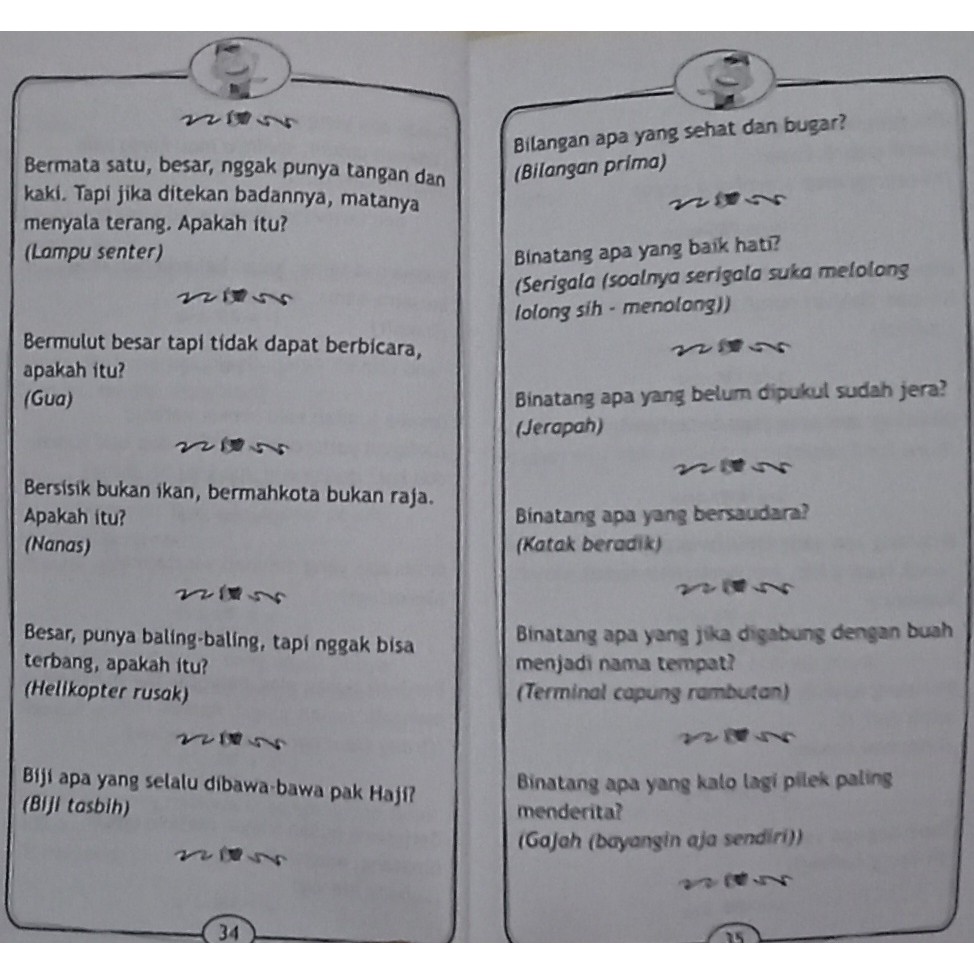 Bermata satu, besar, nggak punya tangan dan kaki. Tapi jika ditekan badannya, matanya menyala terang. Apakah itu?
(Lampu senter)

Bermulut besar tapi tidak dapat berbicara, apakah itu?
(Gua)

Bersisik bukan ikan, bermahkota bukan raja. Apakah itu?
(Nanas)

Besar, punya baling-baling, tapi nggak bisa terbang, apakah itu?
(Helikopter rusak)

Biji apa yang selalu dibawa-bawa pak Haji?
(Biji tasbih)

34

Bilangan apa yang sehat dan bugar?
(Bilangan prima)

Binatang apa yang baik hati?
(Serigala (soalnya serigala suka melolong lolong sih - menolong))

Binatang apa yang belum dipukul sudah jera?
(Jerapah)

Binatang apa yang bersaudara?
(Katak beradik)

Binatang apa yang jika digabung dengan buah menjadi nama tempat?
(Terminal capung rambutan)

Binatang apa yang kalo lagi pilek paling menderita?
(Gajah (bayangin aja sendiri))

35